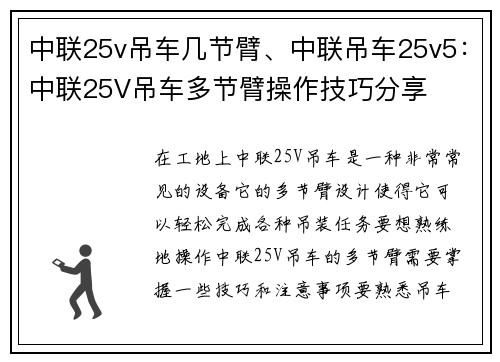 中联25v吊车几节臂、中联吊车25v5：中联25V吊车多节臂操作技巧分享

在工地上中联25V吊车是一种非常常见的设备它的多节臂设计使得它可以轻松完成各种吊装任务要想熟练地操作中联25V吊车的多节臂需要掌握一些技巧和注意事项要熟悉吊车